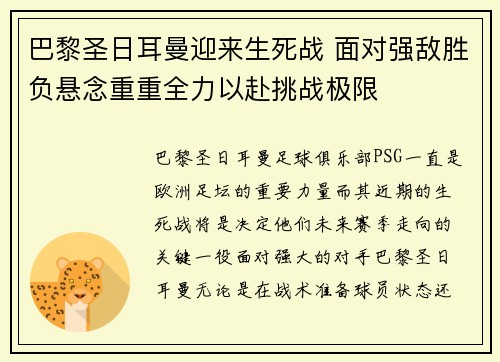 巴黎圣日耳曼迎来生死战 面对强敌胜负悬念重重全力以赴挑战极限

巴黎圣日耳曼足球俱乐部PSG一直是欧洲足坛的重要力量而其近期的生死战将是决定他们未来赛季走向的关键一役面对强大的对手巴黎圣日耳曼无论是在战术准备球员状态还